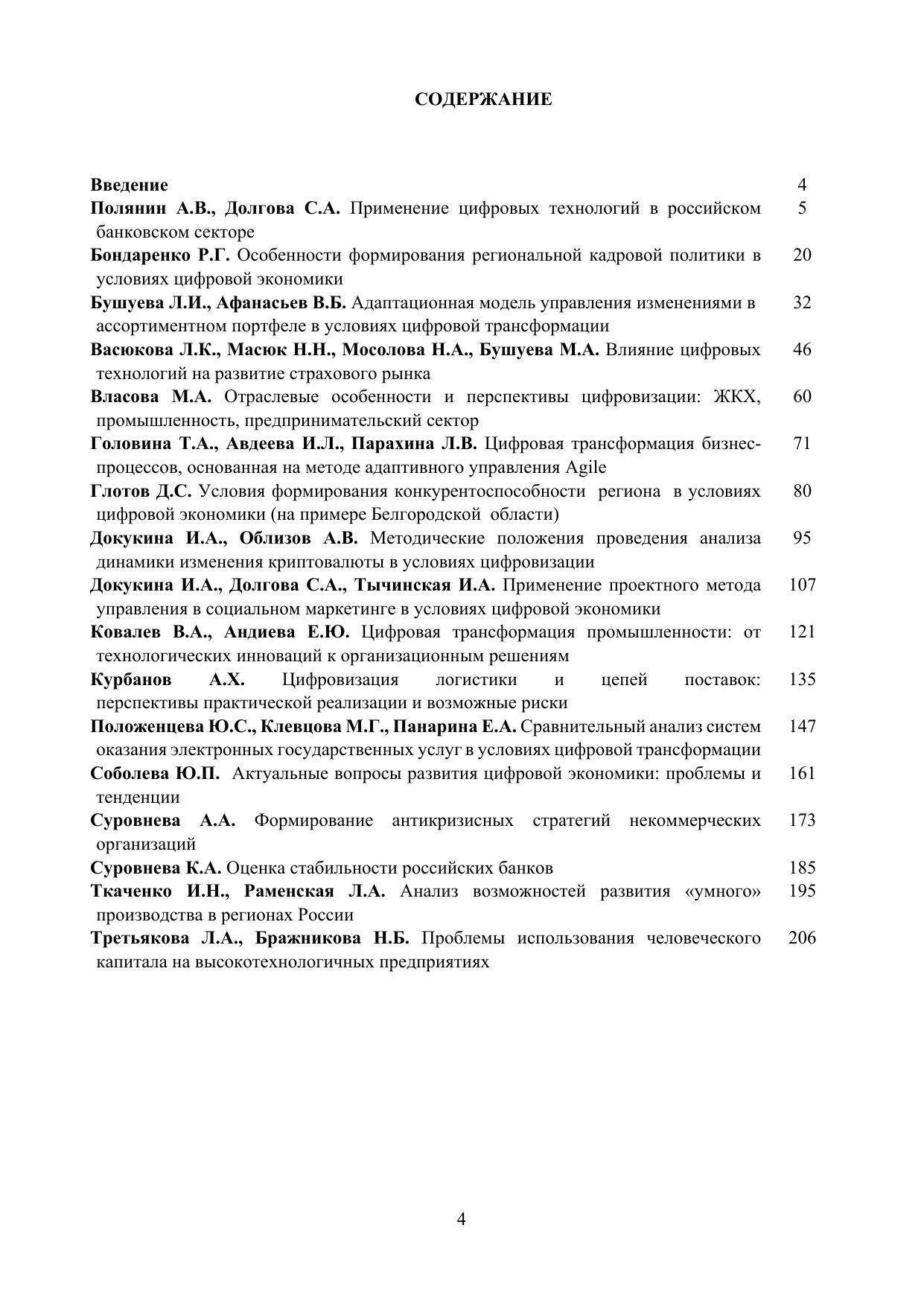 СОДЕРЖАНИЕ

Введение 4
Полянин А.В., Долгова С.А. Применение цифровых технологий в российском банковском секторе 5
Бондаренко Р.Г. Особенности формирования региональной кадровой политики в условиях цифровой экономики 20
Бушуева Л.И., Афанасьев В.Б. Адаптационная модель управления изменениями в ассортиментном портфеле в условиях цифровой трансформации 32
Васюкова Л.К., Масюк Н.Н., Мосолова Н.А., Бушуева М.А. Влияние цифровых технологий на развитие страхового рынка 46
Власова М.А. Отраслевые особенности и перспективы цифровизации: ЖКХ, промышленность, предпринимательский сектор 60
Головина Т.А., Авдеева И.Л., Парахина Л.В. Цифровая трансформация бизнес-процессов, основанная на методе адаптивного управления Agile 71
Глотов Д.С. Условия формирования конкурентоспособности региона в условиях цифровой экономики (на примере Белгородской области) 80
Докукина И.А., Облизов А.В. Методические положения проведения анализа динамики изменения криптовалюты в условиях цифровизации 95
Докукина И.А., Долгова С.А., Тычинская И.А. Применение проектного метода управления в социальном маркетинге в условиях цифровой экономики 107
Ковалев В.А., Андиева Е.Ю. Цифровая трансформация промышленности: от технологических инноваций к организационным решениям 121
Курбанов А.Х. Цифровизация логистики и цепей поставок: перспективы практической реализации и возможные риски 135
Положенцева Ю.С., Клевцова М.Г., Панарина Е.А. Сравнительный анализ систем оказания электронных государственных услуг в условиях цифровой трансформации 147
Соболева Ю.П. Актуальные вопросы развития цифровой экономики: проблемы и тенденции 161
Суровнева А.А. Формирование антикризисных стратегий некоммерческих организаций 173
Суровнева К.А. Оценка стабильности российских банков 185
Ткаченко И.Н., Раменская Л.А. Анализ возможностей развития «умного» производства в регионах России 195
Третьякова Л.А., Бражникова Н.Б. Проблемы использования человеческого капитала на высокотехнологичных предприятиях 206

4